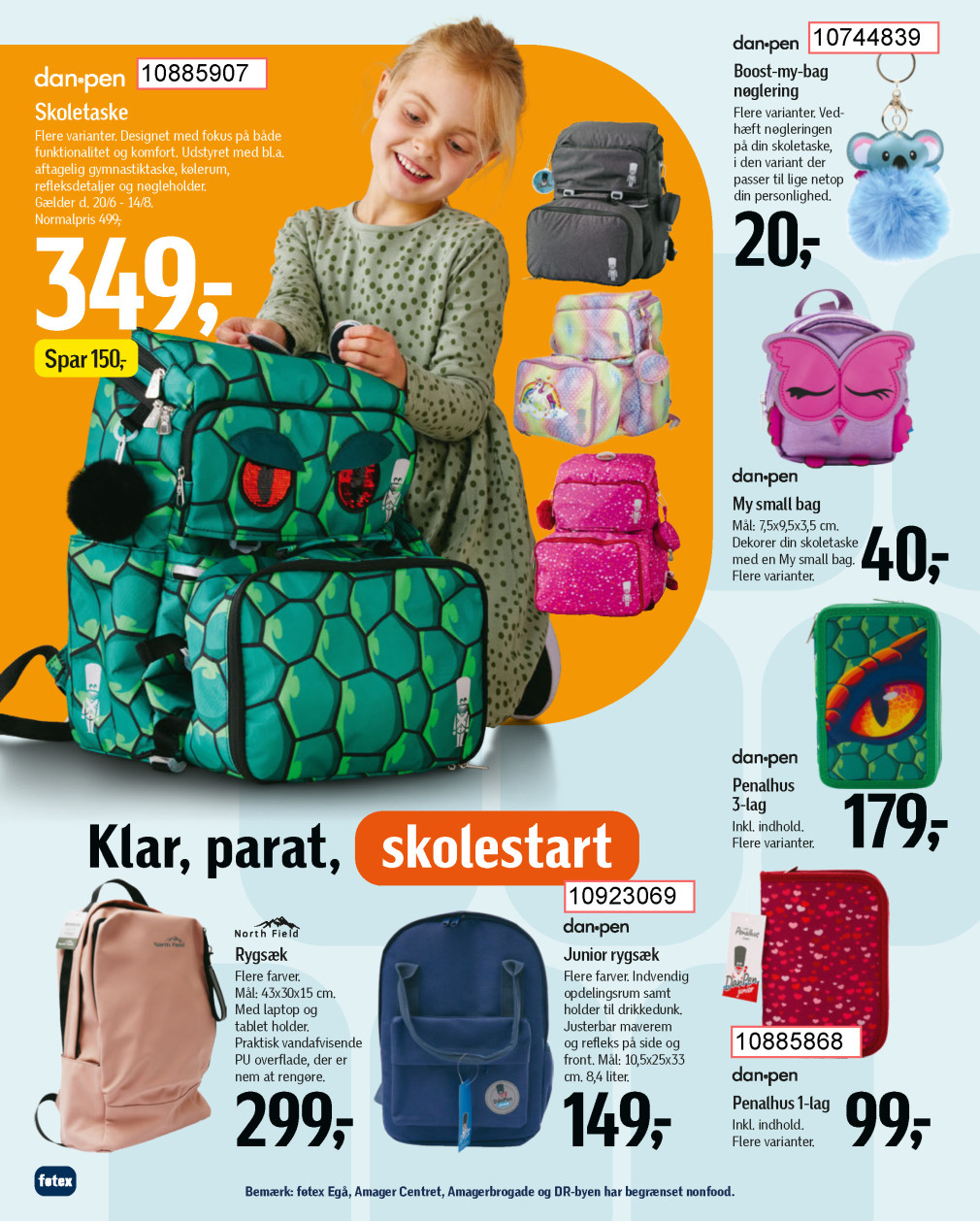 dan•pen 10885907

Skoletaske

Flere varianter. Designet med fokus på både funktionalitet og komfort. Udstyret med bl.a. aftagelig gymnastiktaske, kølerum, refleksdetaljer og nøgleholder. Gælder d. 20/6 - 14/8. Normalpris 499,-

349,-

Spar 150,-

dan•pen 10744839

Boost-my-bag nøglering

Flere varianter. Vedhæft nøgleringen på din skoletaske, i den variant der passer til lige netop din personlighed.

20,-

dan•pen

My small bag

Mål: 7,5x9,5x3,5 cm. Dekorer din skoletaske med en My small bag. Flere varianter.

40,-

dan•pen

Penalhus 3-lag

Inkl. indhold. Flere varianter.

179,-

Klar, parat, skolestart

North Field

Rygsæk

Flere farver. Mål: 43x30x15 cm. Med laptop og tablet holder. Praktisk vandafvisende PU overflade, der er nem at rengøre.

299,-

10923069

dan•pen

Junior rygsæk

Flere farver. Indvendig opdelingsrum samt holder til drikkedunk. Justerbar maverem og refleks på side og front. Mål: 10,5x25x33 cm. 8,4 liter.

149,-

10885868

dan•pen

Penalhus 1-lag

Inkl. indhold. Flere varianter.

99,-

føtex

Bemærk: føtex Egå, Amager Centret, Amagerbrogade og DR-byen har begrænset nonfood.